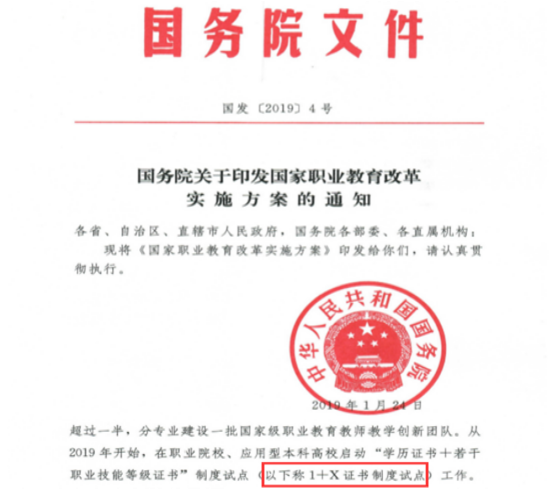 国务院文件

国发〔2019〕4号

国务院关于印发国家职业教育改革实施方案的通知

各省、自治区、直辖市人民政府，国务院各部委、各直属机构：

现将《国家职业教育改革实施方案》印发给你们，请认真贯彻执行。

中华人民共和国国务院

2019年1月24日

超过一半，分专业建设一批国家级职业教育教师教学创新团队。从2019年开始，在职业院校、应用型本科高校启动“学历证书+若干职业技能等级证书”制度试点（以下称1+X证书制度试点）工作。